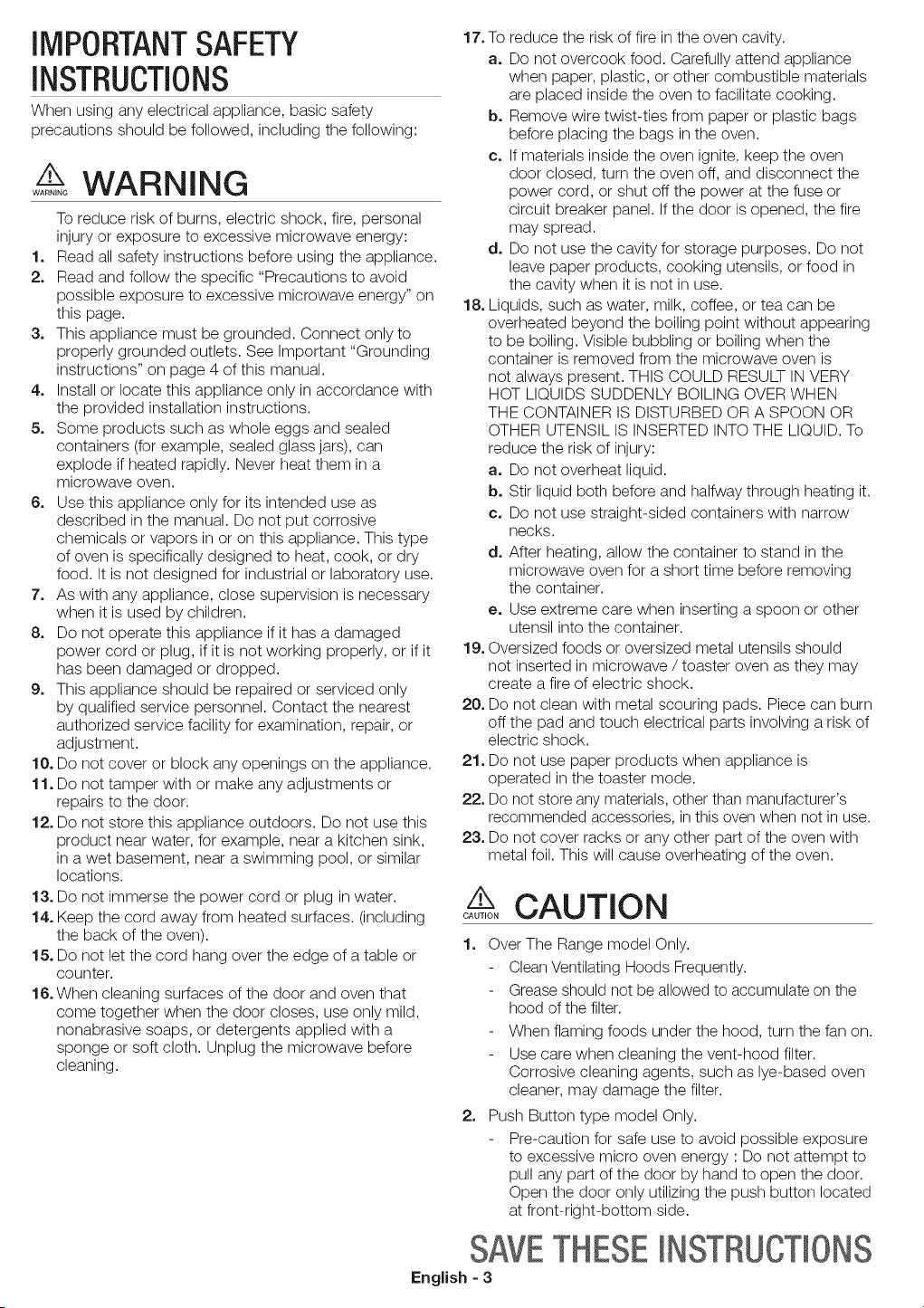 IMPORTANT SAFETY INSTRUCTIONS

When using any electrical appliance, basic safety precautions should be followed, including the following:

WARNING WARNING

To reduce risk of burns, electric shock, fire, personal injury or exposure to excessive microwave energy:

1. Read all safety instructions before using the appliance.
2. Read and follow the specific "Precautions to avoid possible exposure to excessive microwave energy" on this page.
3. This appliance must be grounded. Connect only to properly grounded outlets. See Important "Grounding instructions" on page 4 of this manual.
4. Install or locate this appliance only in accordance with the provided installation instructions.
5. Some products such as whole eggs and sealed containers (for example, sealed glass jars), can explode if heated rapidly. Never heat them in a microwave oven.
6. Use this appliance only for its intended use as described in the manual. Do not put corrosive chemicals or vapors in or on this appliance. This type of oven is specifically designed to heat, cook, or dry food. It is not designed for industrial or laboratory use.
7. As with any appliance, close supervision is necessary when it is used by children.
8. Do not operate this appliance if it has a damaged power cord or plug, if it is not working properly, or if it has been damaged or dropped.
9. This appliance should be repaired or serviced only by qualified service personnel. Contact the nearest authorized service facility for examination, repair, or adjustment.
10. Do not cover or block any openings on the appliance.
11. Do not tamper with or make any adjustments or repairs to the door.
12. Do not store this appliance outdoors. Do not use this product near water, for example, near a kitchen sink, in a wet basement, near a swimming pool, or similar locations.
13. Do not immerse the power cord or plug in water.
14. Keep the cord away from heated surfaces. (including the back of the oven).
15. Do not let the cord hang over the edge of a table or counter.
16. When cleaning surfaces of the door and oven that come together when the door closes, use only mild, nonabrasive soaps, or detergents applied with a sponge or soft cloth. Unplug the microwave before cleaning.
17. To reduce the risk of fire in the oven cavity.
a. Do not overcook food. Carefully attend appliance when paper, plastic, or other combustible materials are placed inside the oven to facilitate cooking.
b. Remove wire twist-ties from paper or plastic bags before placing the bags in the oven.
c. If materials inside the oven ignite, keep the oven door closed, turn the oven off, and disconnect the power cord, or shut off the power at the fuse or circuit breaker panel. If the door is opened, the fire may spread.
d. Do not use the cavity for storage purposes. Do not leave paper products, cooking utensils, or food in the cavity when it is not in use.
18. Liquids, such as water, milk, coffee, or tea can be overheated beyond the boiling point without appearing to be boiling. Visible bubbling or boiling when the container is removed from the microwave oven is not always present. THIS COULD RESULT IN VERY HOT LIQUIDS SUDDENLY BOILING OVER WHEN THE CONTAINER IS DISTURBED OR A SPOON OR OTHER UTENSIL IS INSERTED INTO THE LIQUID. To reduce the risk of injury:
a. Do not overheat liquid.
b. Stir liquid both before and halfway through heating it.
c. Do not use straight-sided containers with narrow necks.
d. After heating, allow the container to stand in the microwave oven for a short time before removing the container.
e. Use extreme care when inserting a spoon or other utensil into the container.
19. Oversized foods or oversized metal utensils should not inserted in microwave / toaster oven as they may create a fire of electric shock.
20. Do not clean with metal scouring pads. Piece can burn off the pad and touch electrical parts involving a risk of electric shock.
21. Do not use paper products when appliance is operated in the toaster mode.
22. Do not store any materials, other than manufacturer's recommended accessories, in this oven when not in use.
23. Do not cover racks or any other part of the oven with metal foil. This will cause overheating of the oven.

CAUTION CAUTION

1. Over The Range model Only.
- Clean Ventilating Hoods Frequently.
- Grease should not be allowed to accumulate on the hood of the filter.
- When flaming foods under the hood, turn the fan on.
- Use care when cleaning the vent-hood filter. Corrosive cleaning agents, such as lye-based oven cleaner, may damage the filter.
2. Push Button type model Only.
- Pre-caution for safe use to avoid possible exposure to excessive micro oven energy : Do not attempt to pull any part of the door by hand to open the door. Open the door only utilizing the push button located at front-right-bottom side.

SAVE THESE INSTRUCTIONS

English - 3